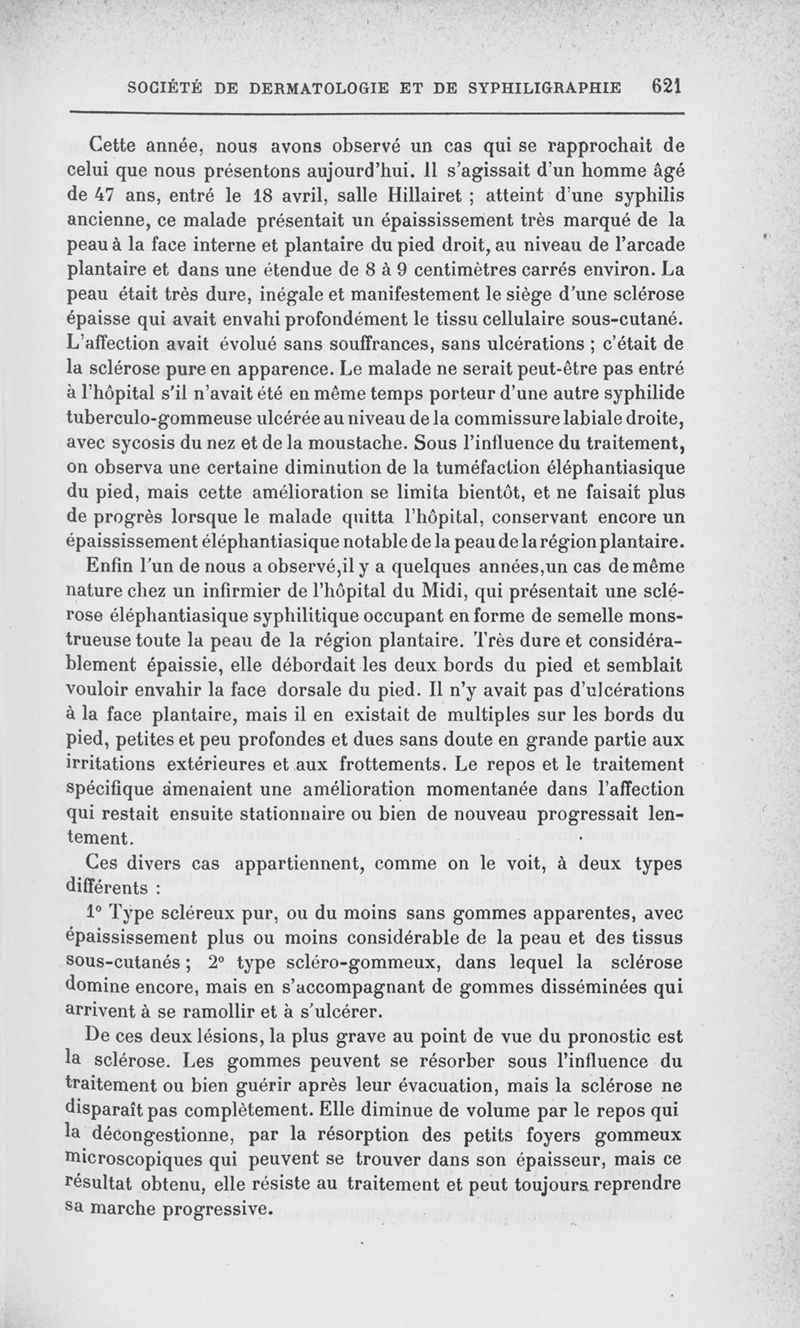 SOCIÉTÉ DE DERMATOLOGIE ET DE SYPHILIGRAPHIE 621

Cette année, nous avons observé un cas qui se rapprochait de celui que nous présentons aujourd'hui. Il s'agissait d'un homme âgé de 47 ans, entré le 18 avril, salle Hillairet ; atteint d'une syphilis ancienne, ce malade présentait un épaississement très marqué de la peau à la face interne et plantaire du pied droit, au niveau de l'arcade plantaire et dans une étendue de 8 à 9 centimètres carrés environ. La peau était très dure, inégale et manifestement le siège d'une sclérose épaisse qui avait envahi profondément le tissu cellulaire sous-cutané. L'affection avait évolué sans souffrances, sans ulcérations ; c'était de la sclérose pure en apparence. Le malade ne serait peut-être pas entré à l'hôpital s'il n'avait été en même temps porteur d'une autre syphilide tuberculo-gommeuse ulcérée au niveau de la commissure labiale droite, avec sycosis du nez et de la moustache. Sous l'influence du traitement, on observa une certaine diminution de la tuméfaction éléphantiasique du pied, mais cette amélioration se limita bientôt, et ne faisait plus de progrès lorsque le malade quitta l'hôpital, conservant encore un épaississement éléphantiasique notable de la peau de la région plantaire.

Enfin l'un de nous a observé,il y a quelques années,un cas de même nature chez un infirmier de l'hôpital du Midi, qui présentait une sclérose éléphantiasique syphilitique occupant en forme de semelle monstrueuse toute la peau de la région plantaire. Très dure et considérablement épaissie, elle débordait les deux bords du pied et semblait vouloir envahir la face dorsale du pied. Il n'y avait pas d'ulcérations à la face plantaire, mais il en existait de multiples sur les bords du pied, petites et peu profondes et dues sans doute en grande partie aux irritations extérieures et aux frottements. Le repos et le traitement spécifique amenaient une amélioration momentanée dans l'affection qui restait ensuite stationnaire ou bien de nouveau progressait lentement.

Ces divers cas appartiennent, comme on le voit, à deux types différents :

1° Type scléreux pur, ou du moins sans gommes apparentes, avec épaississement plus ou moins considérable de la peau et des tissus sous-cutanés ; 2° type scléro-gommeux, dans lequel la sclérose domine encore, mais en s'accompagnant de gommes disséminées qui arrivent à se ramollir et à s'ulcérer.

De ces deux lésions, la plus grave au point de vue du pronostic est la sclérose. Les gommes peuvent se résorber sous l'influence du traitement ou bien guérir après leur évacuation, mais la sclérose ne disparaît pas complètement. Elle diminue de volume par le repos qui la décongestionne, par la résorption des petits foyers gommeux microscopiques qui peuvent se trouver dans son épaisseur, mais ce résultat obtenu, elle résiste au traitement et peut toujours reprendre sa marche progressive.